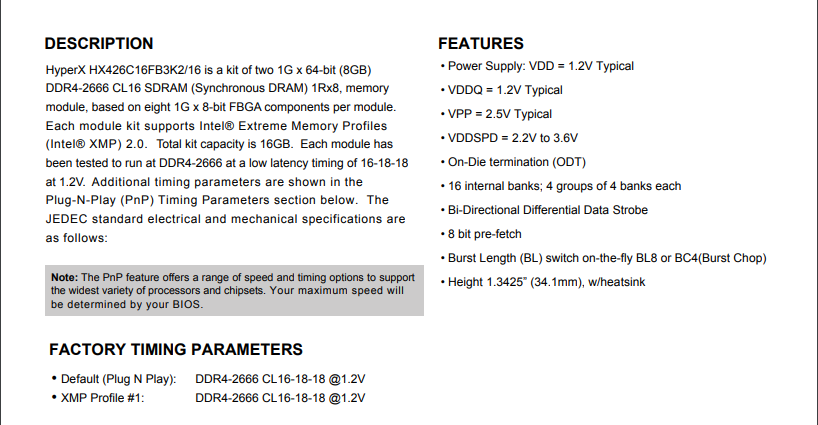 DESCRIPTION

HyperX HX426C16FB3K2/16 is a kit of two 1G x 64-bit (8GB) DDR4-2666 CL16 SDRAM (Synchronous DRAM) 1Rx8, memory module, based on eight 1G x 8-bit FBGA components per module. Each module kit supports Intel® Extreme Memory Profiles (Intel® XMP) 2.0. Total kit capacity is 16GB. Each module has been tested to run at DDR4-2666 at a low latency timing of 16-18-18 at 1.2V. Additional timing parameters are shown in the Plug-N-Play (PnP) Timing Parameters section below. The JEDEC standard electrical and mechanical specifications are as follows:

Note: The PnP feature offers a range of speed and timing options to support the widest variety of processors and chipsets. Your maximum speed will be determined by your BIOS.

FACTORY TIMING PARAMETERS

• Default (Plug N Play): DDR4-2666 CL16-18-18 @1.2V
• XMP Profile #1: DDR4-2666 CL16-18-18 @1.2V

FEATURES

• Power Supply: VDD = 1.2V Typical
• VDDQ = 1.2V Typical
• VPP = 2.5V Typical
• VDDSPD = 2.2V to 3.6V
• On-Die termination (ODT)
• 16 internal banks; 4 groups of 4 banks each
• Bi-Directional Differential Data Strobe
• 8 bit pre-fetch
• Burst Length (BL) switch on-the-fly BL8 or BC4(Burst Chop)
• Height 1.3425" (34.1mm), w/heatsink